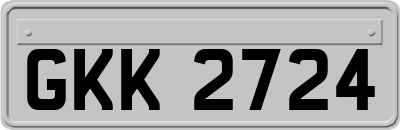 GKK 2724